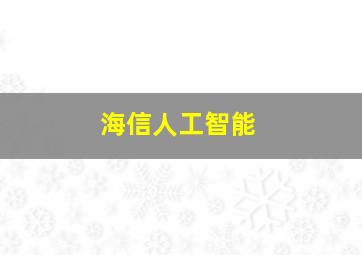 海信人工智能